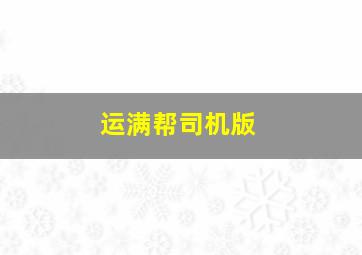 运满帮司机版